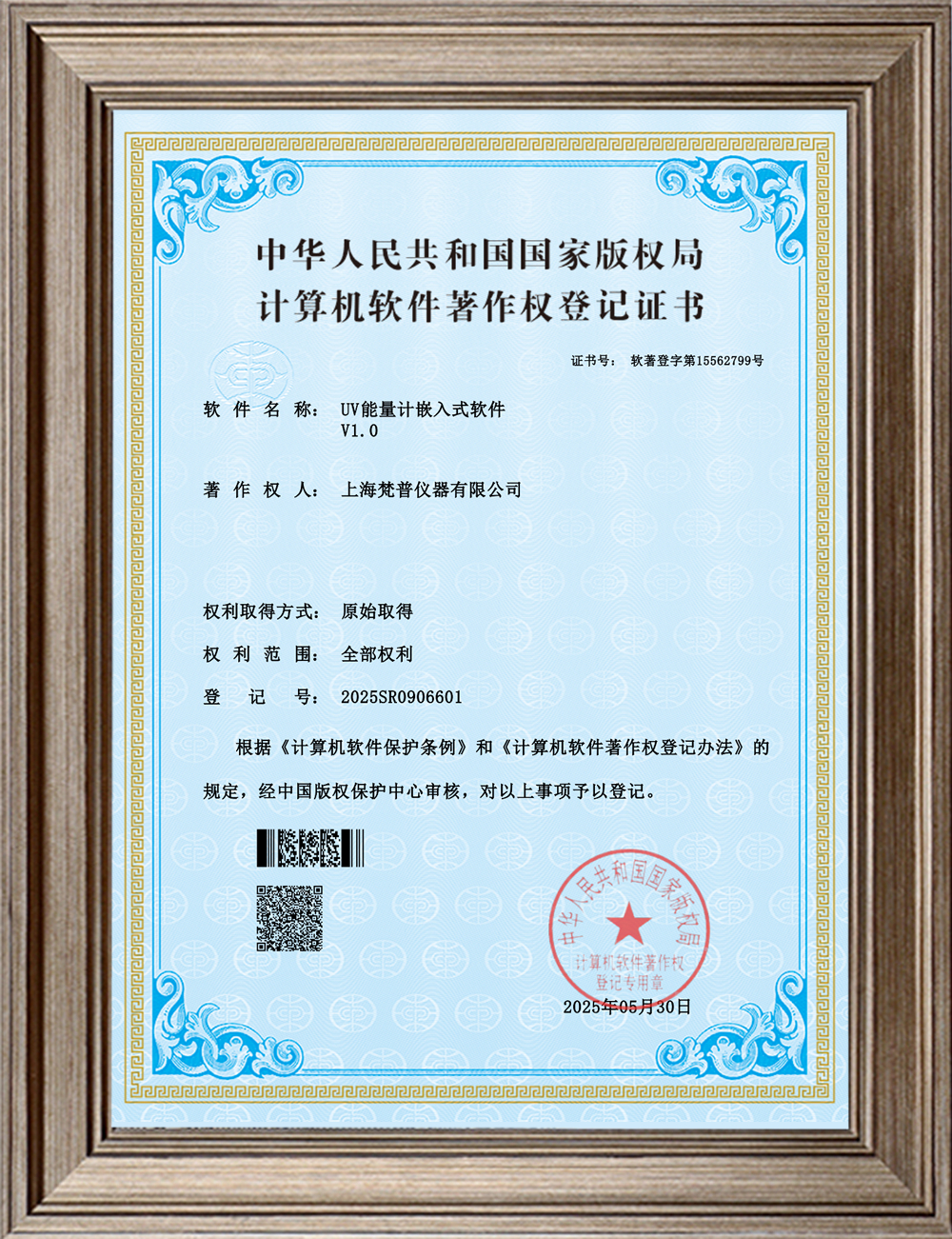 中华人民共和国国家版权局
计算机软件著作权登记证书

证书号： 软著登字第15562799号

软 件 名 称： UV能量计嵌入式软件
V1.0

著 作 权 人： 上海梵普仪器有限公司

权利取得方式： 原始取得

权 利 范 围： 全部权利

登 记 号： 2025SR0906601

根据《计算机软件保护条例》和《计算机软件著作权登记办法》的规定，经中国版权保护中心审核，对以上事项予以登记。

中华人民共和国国家版权局
计算机软件著作权
登记专用章

2025年05月30日